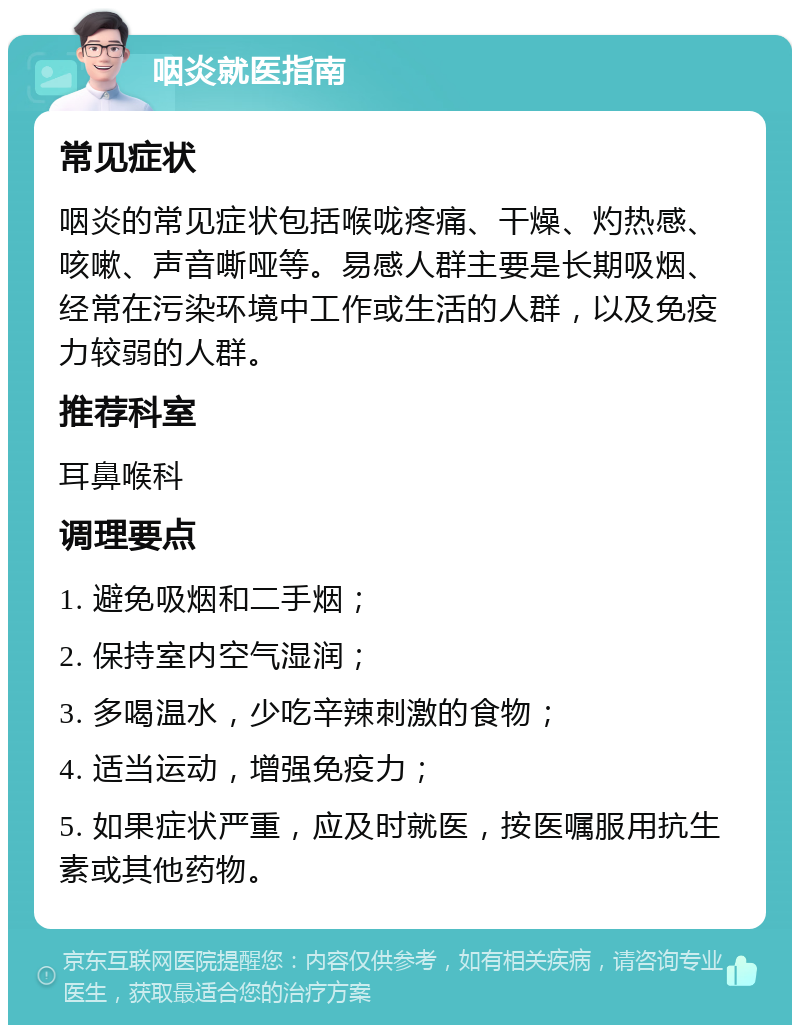 咽炎就医指南

常见症状

咽炎的常见症状包括喉咙疼痛、干燥、灼热感、咳嗽、声音嘶哑等。易感人群主要是长期吸烟、经常在污染环境中工作或生活的人群，以及免疫力较弱的人群。

推荐科室

耳鼻喉科

调理要点

1. 避免吸烟和二手烟；

2. 保持室内空气湿润；

3. 多喝温水，少吃辛辣刺激的食物；

4. 适当运动，增强免疫力；

5. 如果症状严重，应及时就医，按医嘱服用抗生素或其他药物。

京东互联网医院提醒您：内容仅供参考，如有相关疾病，请咨询专业医生，获取最适合您的治疗方案